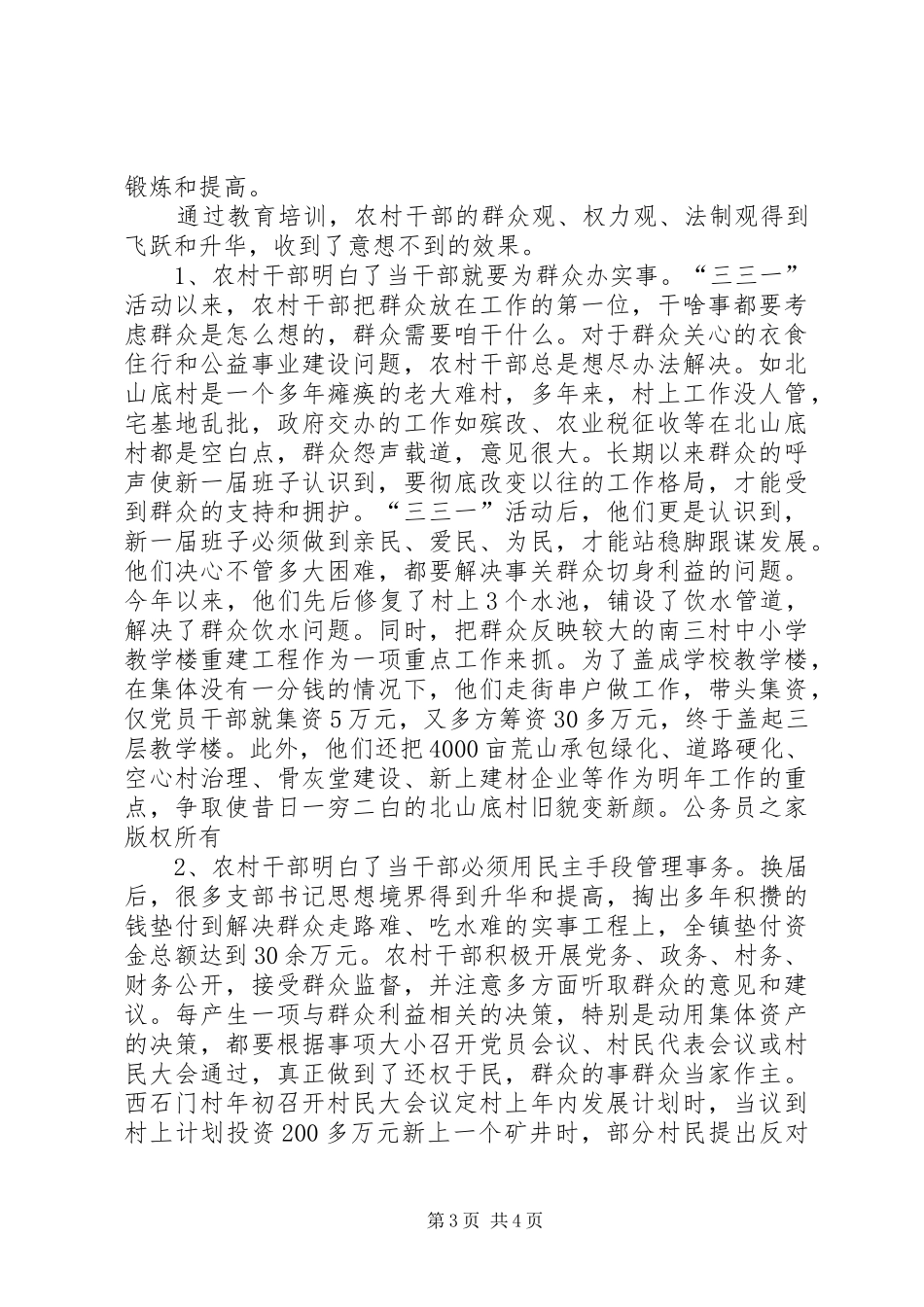 锻炼和提高。

通过教育培训，农村干部的群众观、权力观、法制观得到飞跃和升华，收到了意想不到的效果。

1、农村干部明白了当干部就要为群众办实事。“三三一”活动以来，农村干部把群众放在工作的第一位，干啥事都要考虑群众是怎么想的，群众需要咱干什么。对于群众关心的衣食住行和公益事业建设问题，农村干部总是想尽办法解决。如北山底村是一个多年瘫痪的老大难村，多年来，村上工作没人管，宅基地乱批，政府交办的工作如殡改、农业税征收等在北山底村都是空白点，群众怨声载道，意见很大。长期以来群众的呼声使新一届班子认识到，要彻底改变以往的工作格局，才能受到群众的支持和拥护。“三三一”活动后，他们更是认识到，新一届班子必须做到亲民、爱民、为民，才能站稳脚跟谋发展。他们决心不管多大困难，都要解决事关群众切身利益的问题。今年以来，他们先后修复了村上3个水池，铺设了饮水管道，解决了群众饮水问题。同时，把群众反映较大的南三村中小学教学楼重建工程作为一项重点工作来抓。为了盖成学校教学楼，在集体没有一分钱的情况下，他们走街串户做工作，带头集资，仅党员干部就集资5万元，又多方筹资30多万元，终于盖起三层教学楼。此外，他们还把4000亩荒山承包绿化、道路硬化、空心村治理、骨灰堂建设、新上建材企业等作为明年工作的重点，争取使昔日一穷二白的北山底村旧貌变新颜。公务员之家版权所有

2、农村干部明白了当干部必须用民主手段管理事务。换届后，很多支部书记思想境界得到升华和提高，掏出多年积攒的钱垫付到解决群众走路难、吃水难的实事工程上，全镇垫付资金总额达到30余万元。农村干部积极开展党务、政务、村务、财务公开，接受群众监督，并注意多方面听取群众的意见和建议。每产生一项与群众利益相关的决策，特别是动用集体资产的决策，都要根据事项大小召开党员会议、村民代表会议或村民大会通过，真正做到了还权于民，群众的事群众当家作主。西石门村年初召开村民大会议定村上年内发展计划时，当议到村上计划投资200多万元新上一个矿井时，部分村民提出反对

第3页 共4页